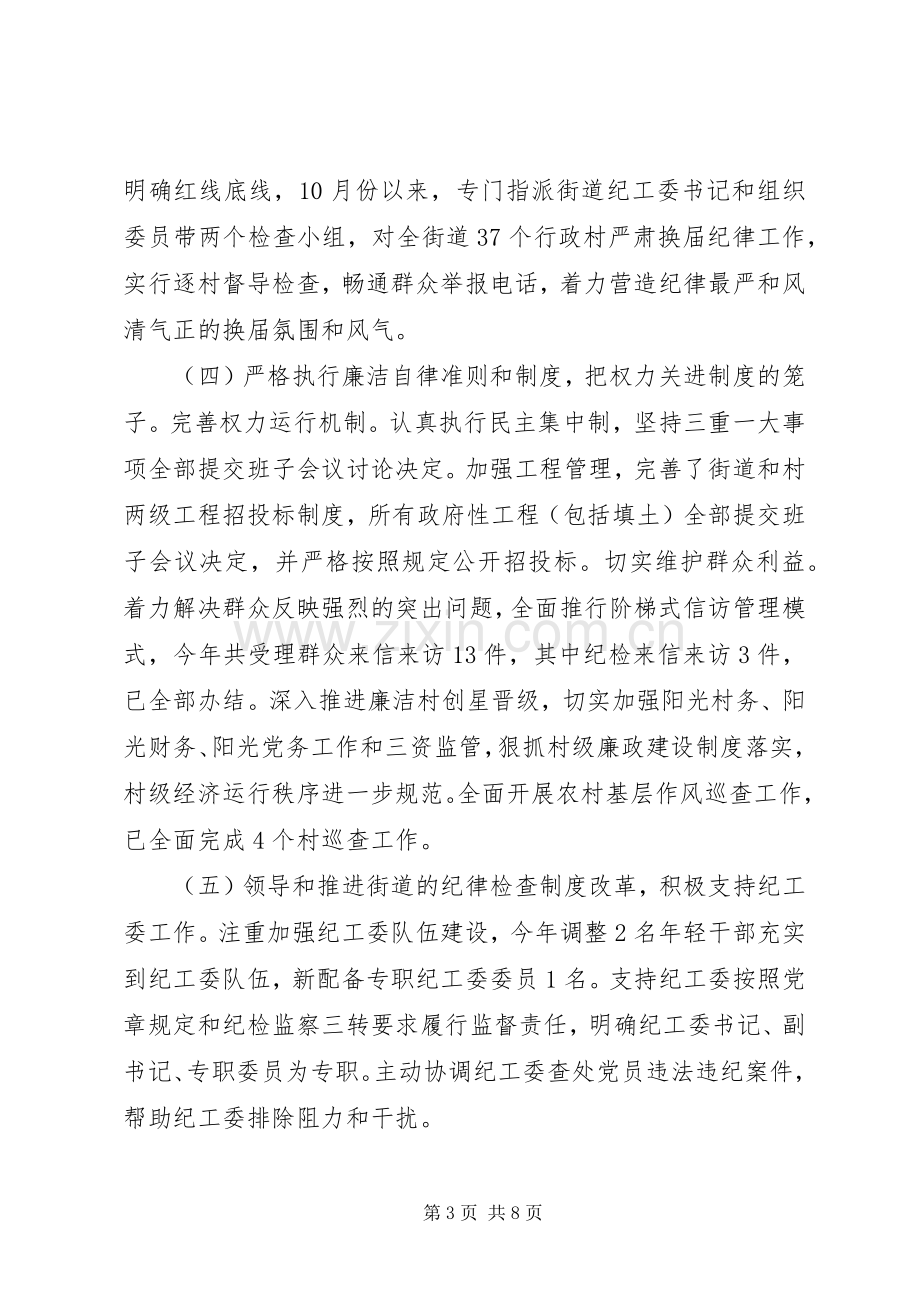 明确红线底线，10月份以来，专门指派街道纪工委书记和组织委员带两个检查小组，对全街道37个行政村严肃换届纪律工作，实行逐村督导检查，畅通群众举报电话，着力营造纪律最严和风清气正的换届氛围和风气。

（四）严格执行廉洁自律准则和制度，把权力关进制度的笼子。完善权力运行机制。认真执行民主集中制，坚持三重一大事项全部提交班子会议讨论决定。加强工程管理，完善了街道和村两级工程招投标制度，所有政府性工程（包括填土）全部提交班子会议决定，并严格按照规定公开招投标。切实维护群众利益。着力解决群众反映强烈的突出问题，全面推行阶梯式信访管理模式，今年共受理群众来信来访13件，其中纪检来信来访3件，已全部办结。深入推进廉洁村创星晋级，切实加强阳光村务、阳光财务、阳光党务工作和三资监管，狠抓村级廉政建设制度落实，村级经济运行秩序进一步规范。全面开展农村基层作风巡查工作，已全面完成4个村巡查工作。

（五）领导和推进街道的纪律检查制度改革，积极支持纪工委工作。注重加强纪工委队伍建设，今年调整2名年轻干部充实到纪工委队伍，新配备专职纪工委委员1名。支持纪工委按照党章规定和纪检监察三转要求履行监督责任，明确纪工委书记、副书记、专职委员为专职。主动协调纪工委查处党员违法违纪案件，帮助纪工委排除阻力和干扰。

第3页 共8页

www.zixin.com.cn